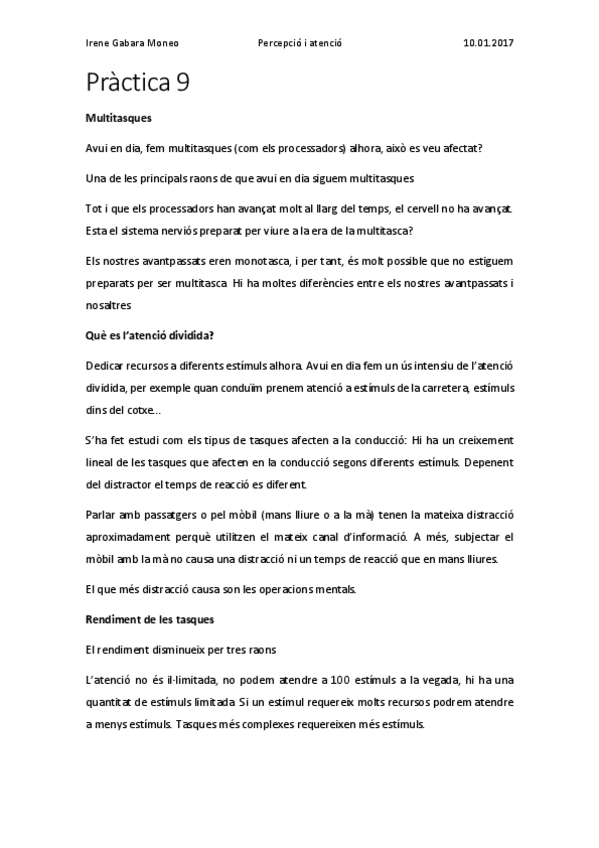 Irene Gabara Moneo	Percepció i atenció	10.01.2017

Pràctica 9

Multitasques

Avui en dia, fem multitasques (com els processadors) alhora, això es veu afectat?

Una de les principals raons de que avui en dia siguem multitasques

Tot i que els processadors han avançat molt al llarg del temps, el cervell no ha avançat. Esta el sistema nerviós preparat per viure a la era de la multitasca?

Els nostres avantpassats eren monotasca, i per tant, és molt possible que no estiguem preparats per ser multitasca. Hi ha moltes diferències entre els nostres avantpassats i nosaltres

Què es l'atenció dividida?

Dedicar recursos a diferents estímuls alhora. Avui en dia fem un ús intensiu de l'atenció dividida, per exemple quan conduïm prenem atenció a estímuls de la carretera, estímuls dins del cotxe…

S'ha fet estudi com els tipus de tasques afecten a la conducció: Hi ha un creixement lineal de les tasques que afecten en la conducció segons diferents estímuls. Depenent del distractor el temps de reacció es diferent.

Parlar amb passatgers o pel mòbil (mans lliure o a la mà) tenen la mateixa distracció aproximadament perquè utilitzen el mateix canal d'informació. A més, subjectar el mòbil amb la mà no causa una distracció ni un temps de reacció que en mans lliures.

El que més distracció causa son les operacions mentals.

Rendiment de les tasques

El rendiment disminueix per tres raons

L'atenció no és il·limitada, no podem atendre a 100 estímuls a la vegada, hi ha una quantitat de estímuls limitada. Si un estímul requereix molts recursos podrem atendre a menys estímuls. Tasques més complexes requereixen més estímuls.